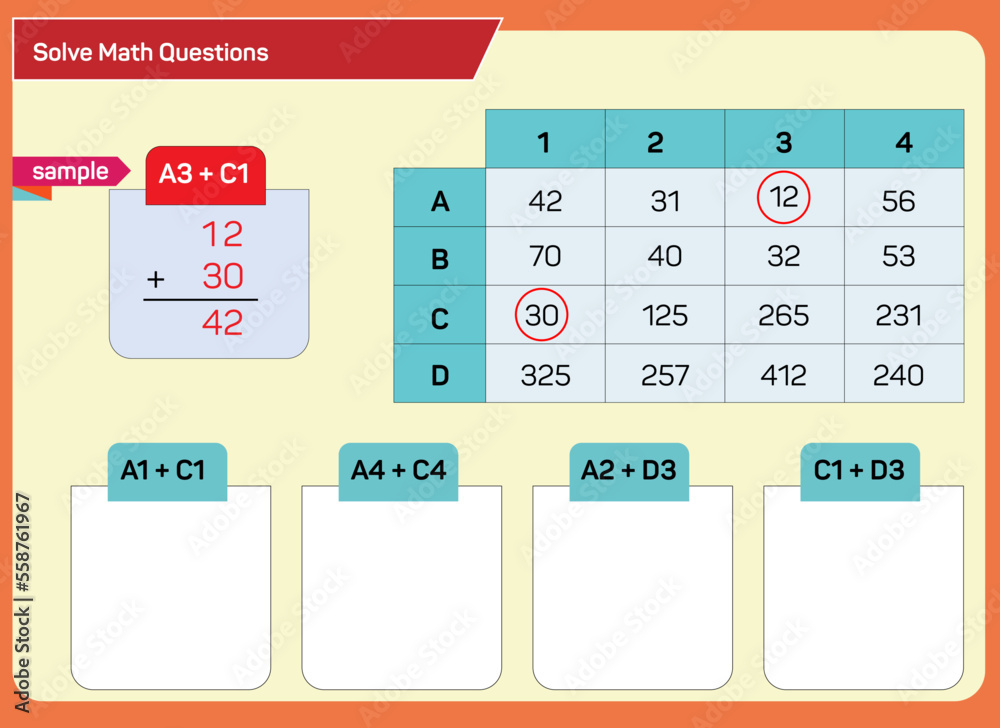 Solve Math Questions

sample

A3 + C1

12
+ 30
42

|   | 1 | 2 | 3 | 4 |
|---|---|---|---|---|
| A | 42 | 31 | 12 | 56 |
| B | 70 | 40 | 32 | 53 |
| C | 30 | 125 | 265 | 231 |
| D | 325 | 257 | 412 | 240 |

A1 + C1

A4 + C4

A2 + D3

C1 + D3

Adobe Stock | #558761967